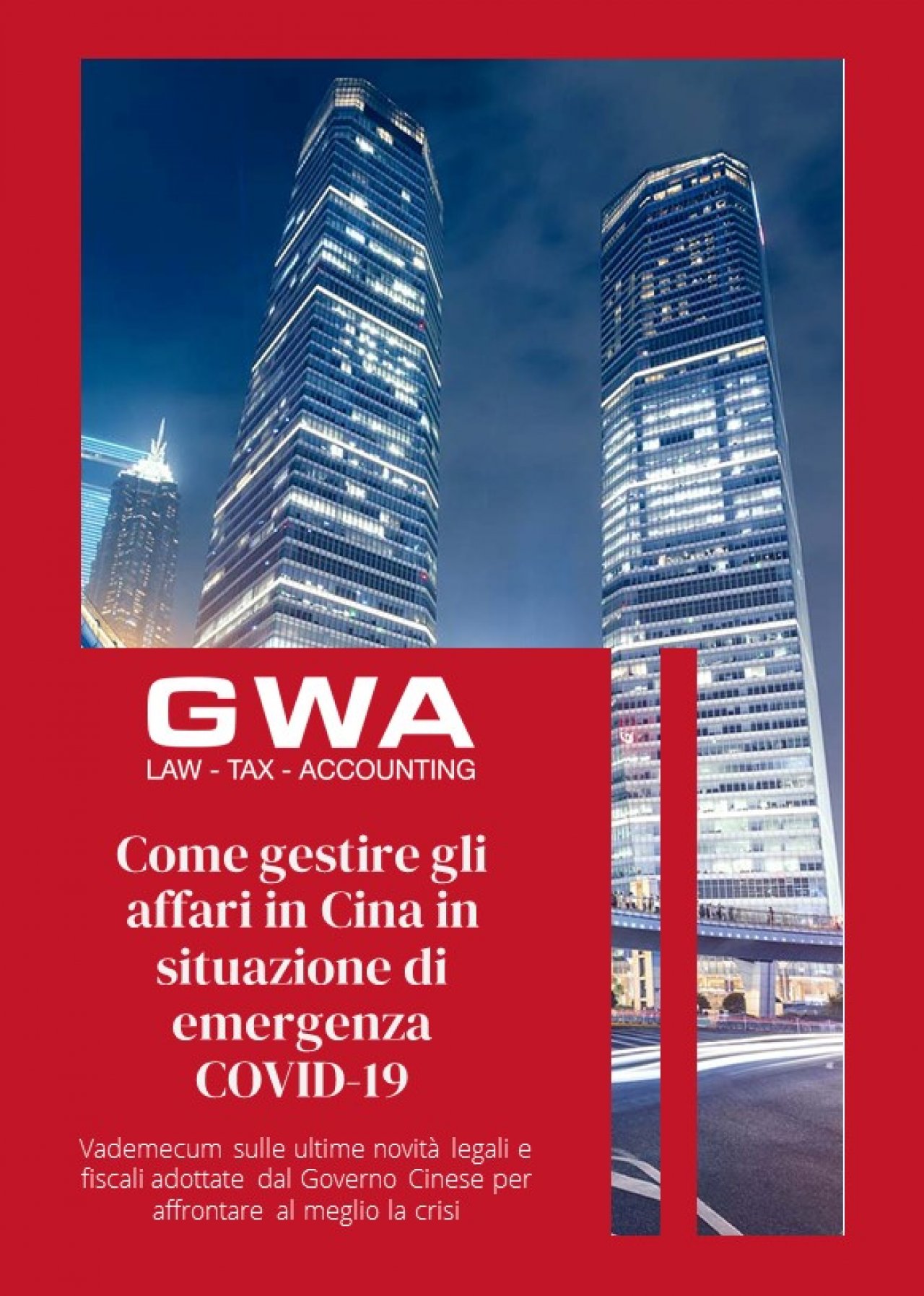 GWA
LAW - TAX - ACCOUNTING

Come gestire gli affari in Cina in situazione di emergenza COVID-19

Vademecum sulle ultime novità legali e fiscali adottate dal Governo Cinese per affrontare al meglio la crisi